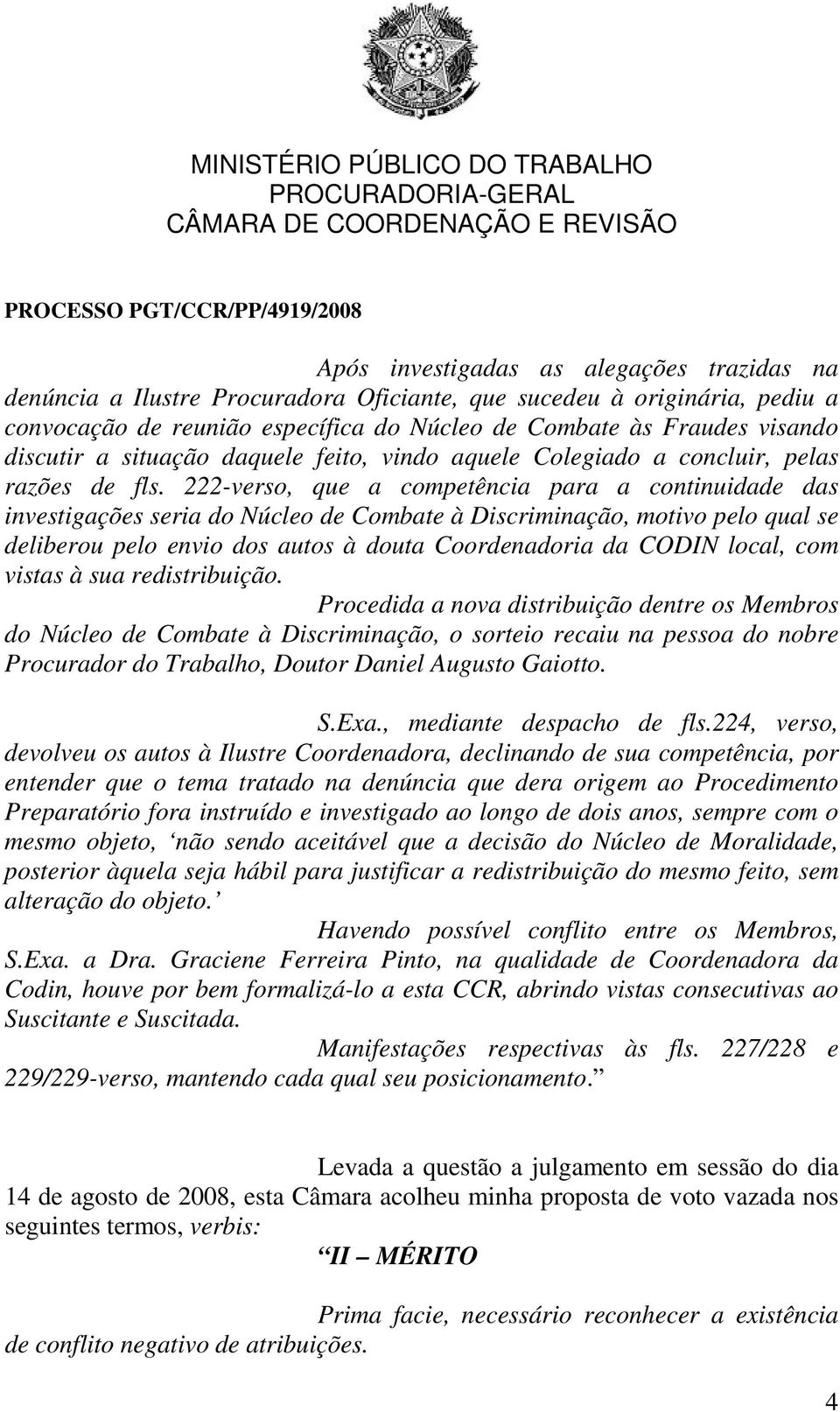 MINISTÉRIO PÚBLICO DO TRABALHO
PROCURADORIA-GERAL
CÂMARA DE COORDENAÇÃO E REVISÃO

PROCESSO PGT/CCR/PP/4919/2008

Após investigadas as alegações trazidas na denúncia a Ilustre Procuradora Oficiante, que sucedeu à originária, pediu a convocação de reunião específica do Núcleo de Combate às Fraudes visando discutir a situação daquele feito, vindo aquele Colegiado a concluir, pelas razões de fls. 222-verso, que a competência para a continuidade das investigações seria do Núcleo de Combate à Discriminação, motivo pelo qual se deliberou pelo envio dos autos à douta Coordenadoria da CODIN local, com vistas à sua redistribuição.

Procedida a nova distribuição dentre os Membros do Núcleo de Combate à Discriminação, o sorteio recaiu na pessoa do nobre Procurador do Trabalho, Doutor Daniel Augusto Gaiotto.

S.Exa., mediante despacho de fls.224, verso, devolveu os autos à Ilustre Coordenadora, declinando de sua competência, por entender que o tema tratado na denúncia que dera origem ao Procedimento Preparatório fora instruído e investigado ao longo de dois anos, sempre com o mesmo objeto, não sendo aceitável que a decisão do Núcleo de Moralidade, posterior àquela seja hábil para justificar a redistribuição do mesmo feito, sem alteração do objeto.

Havendo possível conflito entre os Membros, S.Exa. a Dra. Graciene Ferreira Pinto, na qualidade de Coordenadora da Codin, houve por bem formalizá-lo a esta CCR, abrindo vistas consecutivas ao Suscitante e Suscitada.

Manifestações respectivas às fls. 227/228 e 229/229-verso, mantendo cada qual seu posicionamento.

Levada a questão a julgamento em sessão do dia 14 de agosto de 2008, esta Câmara acolheu minha proposta de voto vazada nos seguintes termos, verbis:

II – MÉRITO

Prima facie, necessário reconhecer a existência de conflito negativo de atribuições.

4